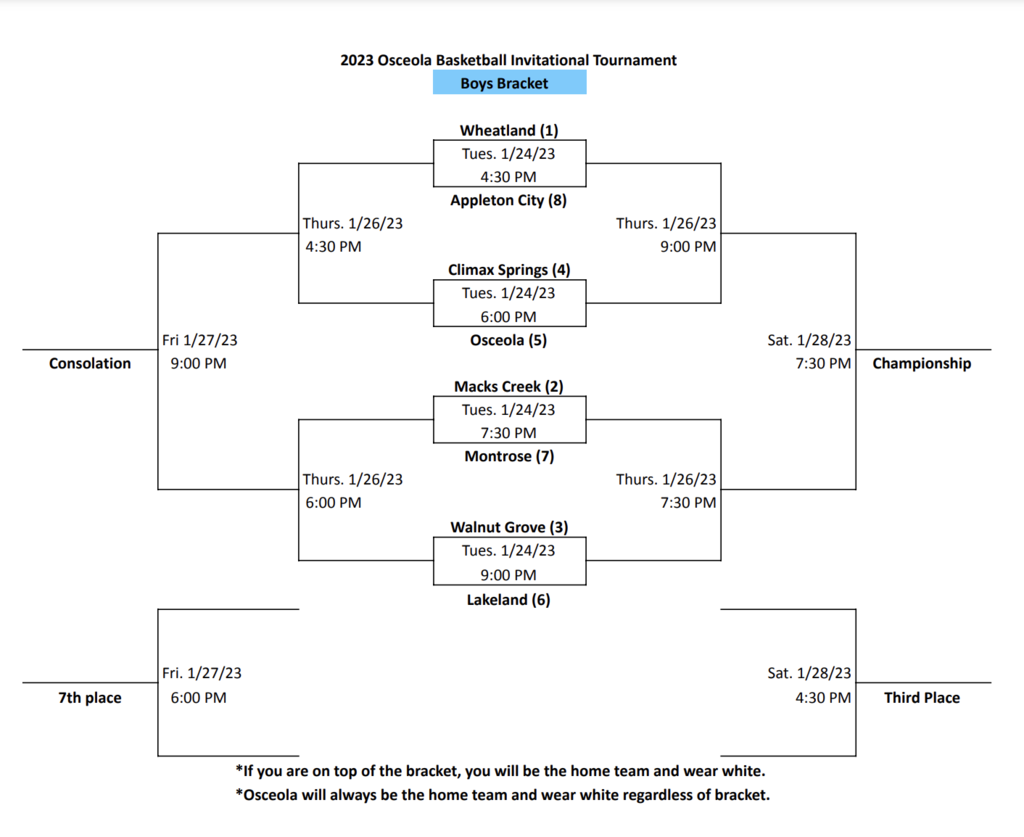 2023 Osceola Basketball Invitational Tournament

Boys Bracket

Wheatland (1)

Tues. 1/24/23
4:30 PM

Appleton City (8)

Thurs. 1/26/23
4:30 PM

Thurs. 1/26/23
9:00 PM

Climax Springs (4)

Tues. 1/24/23
6:00 PM

Osceola (5)

Consolation

Fri 1/27/23
9:00 PM

Sat. 1/28/23
7:30 PM

Championship

Macks Creek (2)

Tues. 1/24/23
7:30 PM

Montrose (7)

Thurs. 1/26/23
6:00 PM

Thurs. 1/26/23
7:30 PM

Walnut Grove (3)

Tues. 1/24/23
9:00 PM

Lakeland (6)

7th place

Fri. 1/27/23
6:00 PM

Sat. 1/28/23
4:30 PM

Third Place

*If you are on top of the bracket, you will be the home team and wear white.

*Osceola will always be the home team and wear white regardless of bracket.